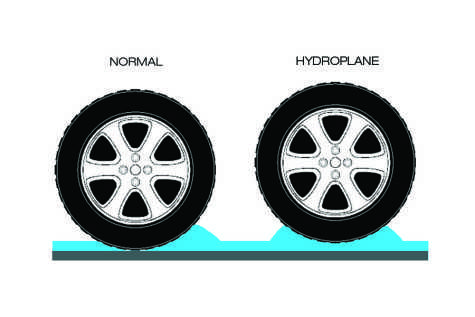 NORMAL

HYDROPLANE